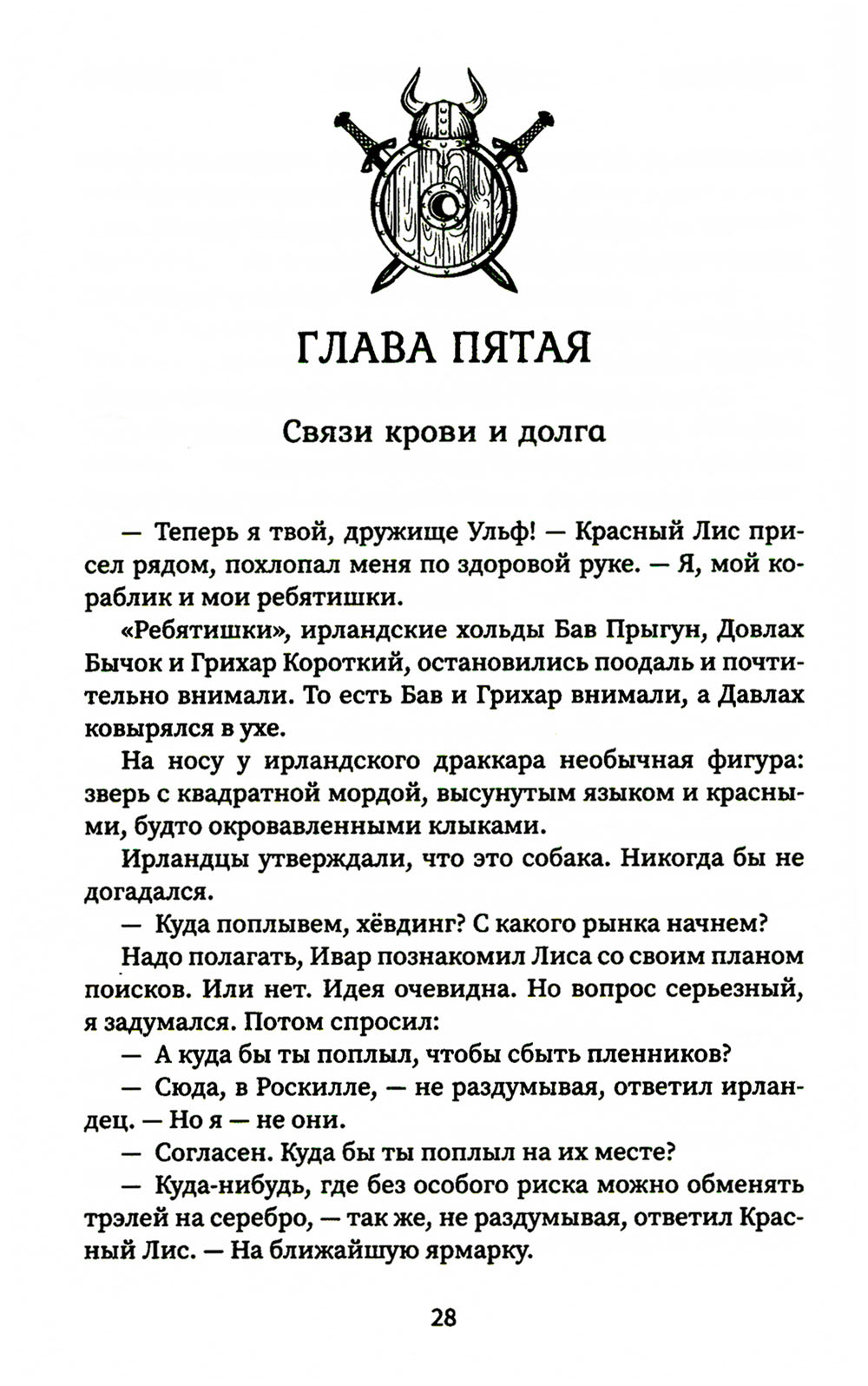 ГЛАВА ПЯТАЯ

Связи крови и долга

— Теперь я твой, дружище Ульф! — Красный Лис присел рядом, похлопал меня по здоровой руке. — Я, мой кораблик и мои ребятишки.

«Ребятишки», ирландские хольды Бав Прыгун, Довлах Бычок и Грихар Короткий, остановились поодаль и почтительно внимали. То есть Бав и Грихар внимали, а Давлах ковырялся в ухе.

На носу у ирландского драккара необычная фигура: зверь с квадратной мордой, высунутым языком и красными, будто окровавленными клыками.

Ирландцы утверждали, что это собака. Никогда бы не догадался.

— Куда поплывем, хёвдинг? С какого рынка начнем?

Надо полагать, Ивар познакомил Лиса со своим планом поисков. Или нет. Идея очевидна. Но вопрос серьезный, я задумался. Потом спросил:

— А куда бы ты поплыл, чтобы сбыть пленников?

— Сюда, в Роскилле, — не раздумывая, ответил ирландец. — Но я — не они.

— Согласен. Куда бы ты поплыл на их месте?

— Куда-нибудь, где без особого риска можно обменять трэлей на серебро, — так же, не раздумывая, ответил Красный Лис. — На ближайшую ярмарку.

28